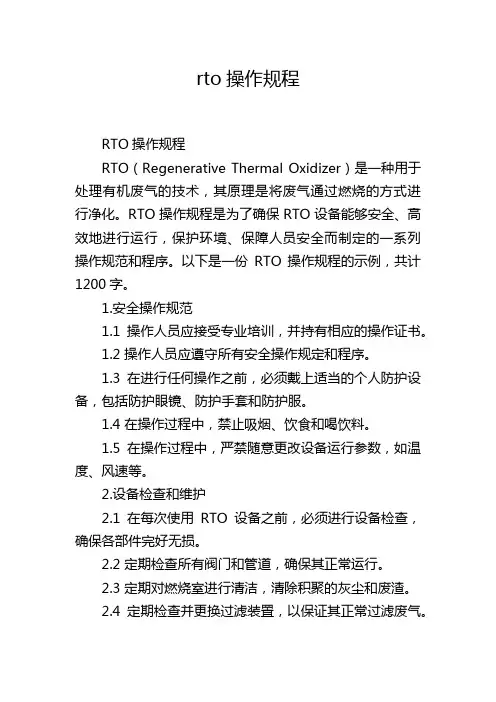 rto 操作规程

RTO 操作规程

RTO（Regenerative Thermal Oxidizer）是一种用于处理有机废气的技术，其原理是将废气通过燃烧的方式进行净化。RTO 操作规程是为了确保 RTO 设备能够安全、高效地进行运行，保护环境、保障人员安全而制定的一系列操作规范和程序。以下是一份 RTO 操作规程的示例，共计 1200 字。

1.安全操作规范

1.1 操作人员应接受专业培训，并持有相应的操作证书。

1.2 操作人员应遵守所有安全操作规定和程序。

1.3 在进行任何操作之前，必须戴上适当的个人防护设备，包括防护眼镜、防护手套和防护服。

1.4 在操作过程中，禁止吸烟、饮食和喝饮料。

1.5 在操作过程中，严禁随意更改设备运行参数，如温度、风速等。

2.设备检查和维护

2.1 在每次使用 RTO 设备之前，必须进行设备检查，确保各部件完好无损。

2.2 定期检查所有阀门和管道，确保其正常运行。

2.3 定期对燃烧室进行清洁，清除积聚的灰尘和废渣。

2.4 定期检查并更换过滤装置，以保证其正常过滤废气。